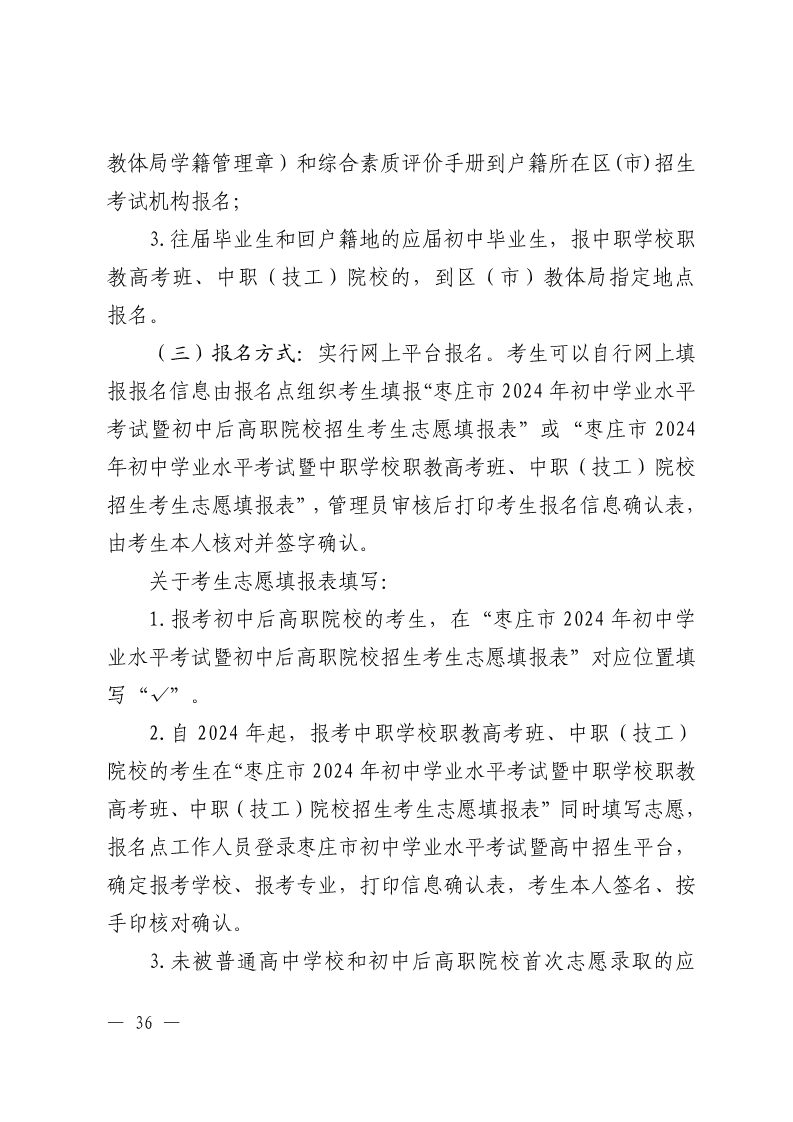 教体局学籍管理章）和综合素质评价手册到户籍所在区(市)招生考试机构报名;

3.往届毕业生和回户籍地的应届初中毕业生，报中职学校职教高考班、中职（技工）院校的，到区（市）教体局指定地点报名。

（三）报名方式：实行网上平台报名。考生可以自行网上填报报名信息由报名点组织考生填报“枣庄市 2024 年初中学业水平考试暨初中后高职院校招生考生志愿填报表”或“枣庄市 2024 年初中学业水平考试暨中职学校职教高考班、中职（技工）院校招生考生志愿填报表”，管理员审核后打印考生报名信息确认表，由考生本人核对并签字确认。

关于考生志愿填报表填写：

1.报考初中后高职院校的考生，在“枣庄市 2024 年初中学业水平考试暨初中后高职院校招生考生志愿填报表”对应位置填写“✓”。

2.自 2024 年起，报考中职学校职教高考班、中职（技工）院校的考生在“枣庄市 2024 年初中学业水平考试暨中职学校职教高考班、中职（技工）院校招生考生志愿填报表”同时填写志愿，报名点工作人员登录枣庄市初中学业水平考试暨高中招生平台，确定报考学校、报考专业，打印信息确认表，考生本人签名、按手印核对确认。

3.未被普通高中学校和初中后高职院校首次志愿录取的应

— 36 —